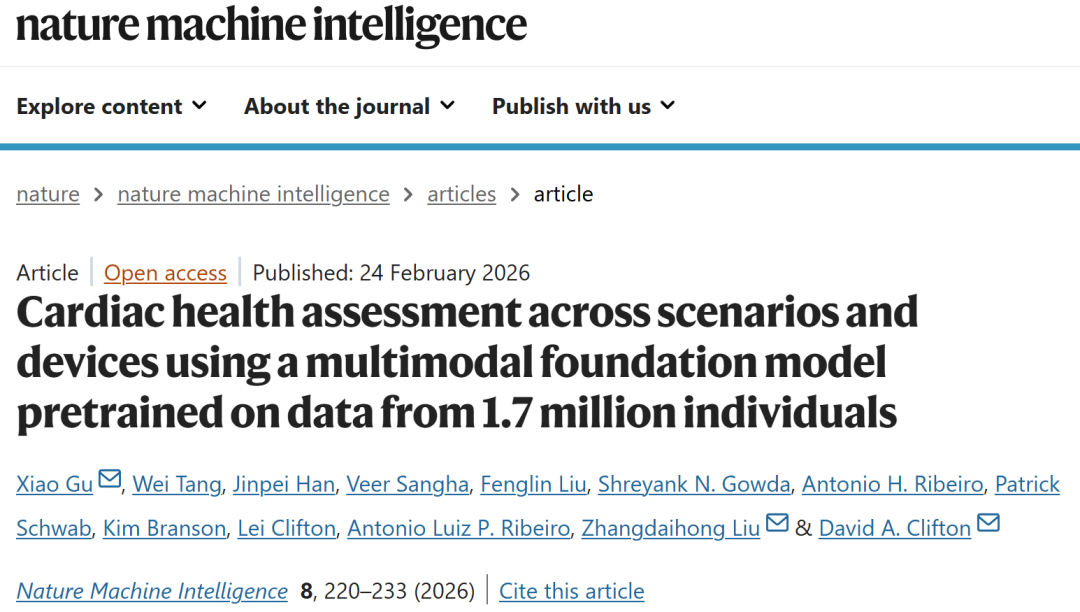 nature machine intelligence

Explore content About the journal Publish with us

nature > nature machine intelligence > articles > article

Article | Open access | Published: 24 February 2026

Cardiac health assessment across scenarios and devices using a multimodal foundation model pretrained on data from 1.7 million individuals

Xiao Gu, Wei Tang, Jinpei Han, Veer Sangha, Fenglin Liu, Shreyank N. Gowda, Antonio H. Ribeiro, Patrick Schwab, Kim Branson, Lei Clifton, Antonio Luiz P. Ribeiro, Zhangdaihong Liu & David A. Clifton

Nature Machine Intelligence 8, 220–233 (2026) | Cite this article